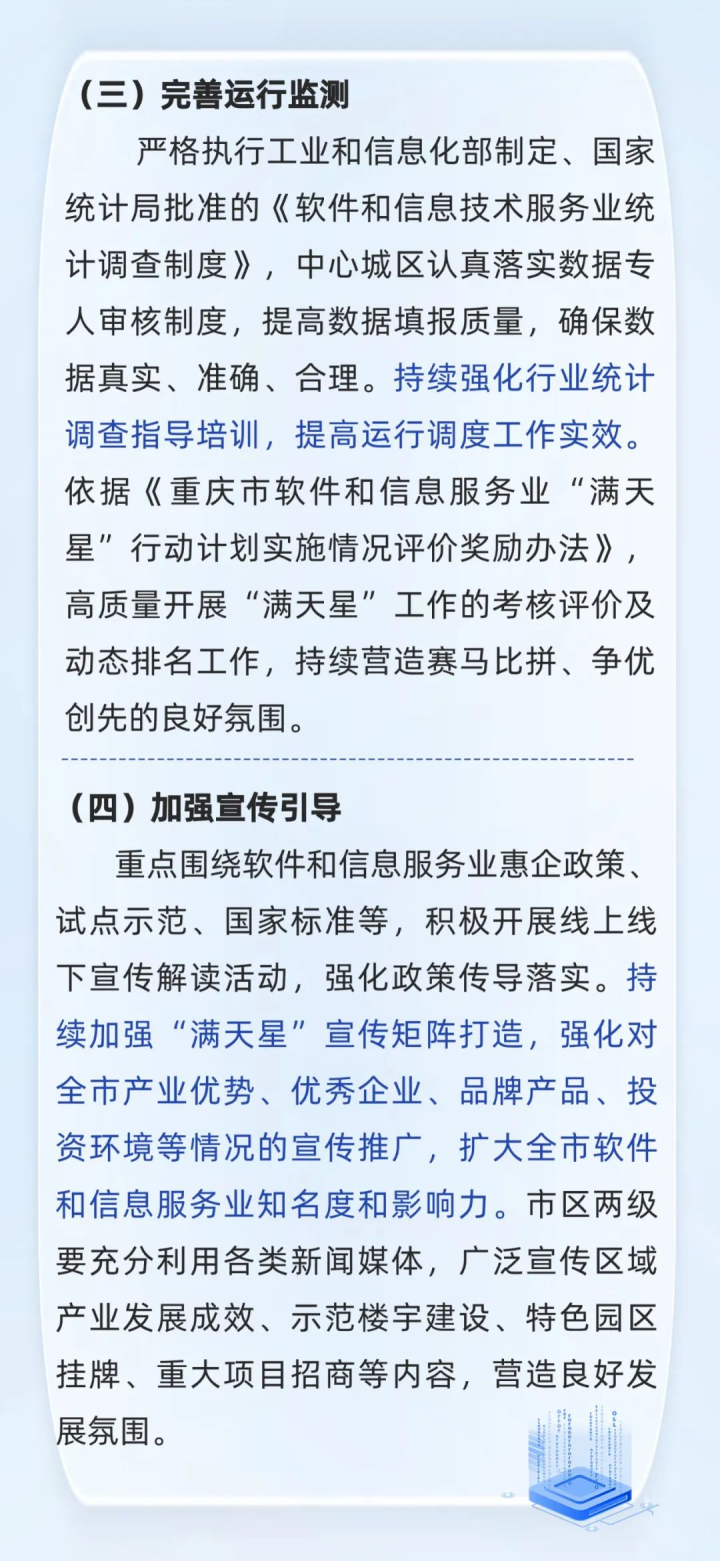 （三）完善运行监测

严格执行工业和信息化部制定、国家统计局批准的《软件和信息技术服务业统计调查制度》，中心城区认真落实数据专人审核制度，提高数据填报质量，确保数据真实、准确、合理。持续强化行业统计调查指导培训，提高运行调度工作实效。依据《重庆市软件和信息服务业“满天星”行动计划实施情况评价奖励办法》，高质量开展“满天星”工作的考核评价及动态排名工作，持续营造赛马比拼、争优创先的良好氛围。

（四）加强宣传引导

重点围绕软件和信息服务业惠企政策、试点示范、国家标准等，积极开展线上线下宣传解读活动，强化政策传导落实。持续加强“满天星”宣传矩阵打造，强化对全市产业优势、优秀企业、品牌产品、投资环境等情况的宣传推广，扩大全市软件和信息服务业知名度和影响力。市区两级要充分利用各类新闻媒体，广泛宣传区域产业发展成效、示范楼宇建设、特色园区挂牌、重大项目招商等内容，营造良好发展氛围。